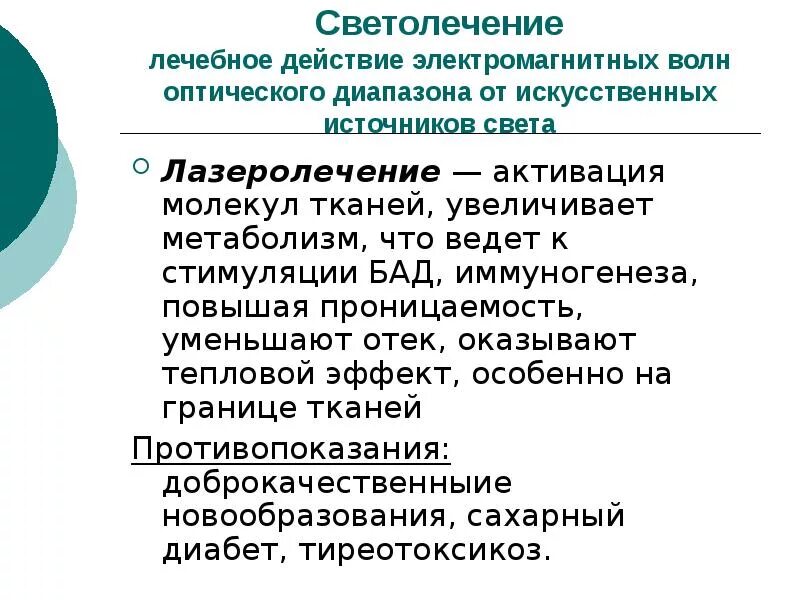 Светолечение
лечебное действие электромагнитных волн оптического диапазона от искусственных источников света

Лазеролечение — активация молекул тканей, увеличивает метаболизм, что ведет к стимуляции БАД, иммуногенеза, повышая проницаемость, уменьшают отек, оказывают тепловой эффект, особенно на границе тканей

Противопоказания: доброкачественные новообразования, сахарный диабет, тиреотоксикоз.